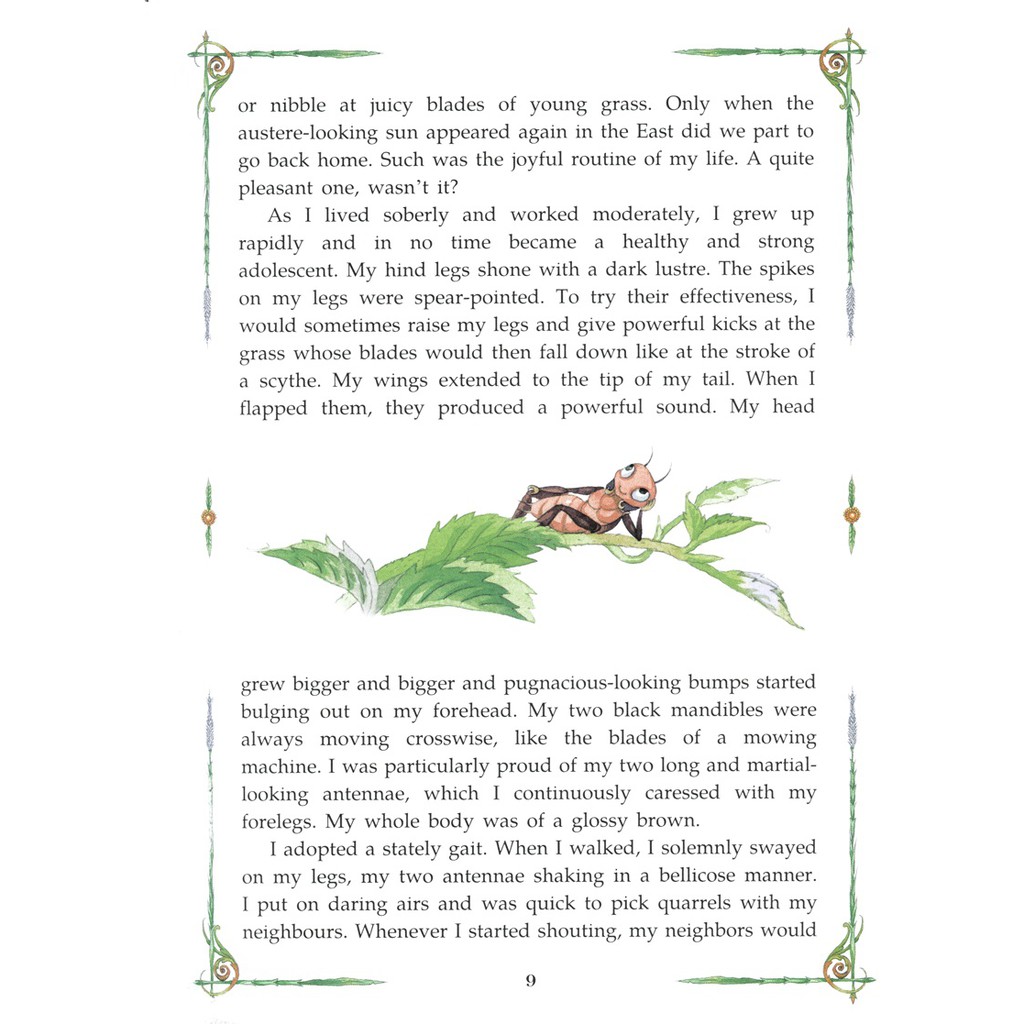 or nibble at juicy blades of young grass. Only when the austere-looking sun appeared again in the East did we part to go back home. Such was the joyful routine of my life. A quite pleasant one, wasn't it?

As I lived soberly and worked moderately, I grew up rapidly and in no time became a healthy and strong adolescent. My hind legs shone with a dark lustre. The spikes on my legs were spear-pointed. To try their effectiveness, I would sometimes raise my legs and give powerful kicks at the grass whose blades would then fall down like at the stroke of a scythe. My wings extended to the tip of my tail. When I flapped them, they produced a powerful sound. My head grew bigger and bigger and pugnacious-looking bumps started bulging out on my forehead. My two black mandibles were always moving crosswise, like the blades of a mowing machine. I was particularly proud of my two long and martial-looking antennae, which I continuously caressed with my forelegs. My whole body was of a glossy brown.

I adopted a stately gait. When I walked, I solemnly swayed on my legs, my two antennae shaking in a bellicose manner. I put on daring airs and was quick to pick quarrels with my neighbours. Whenever I started shouting, my neighbors would

9